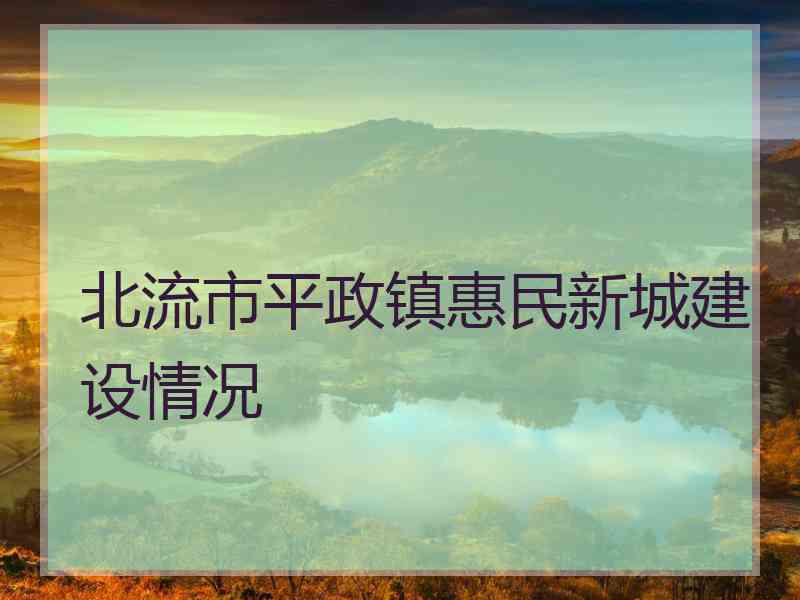 北流市平政镇惠民新城建设情况